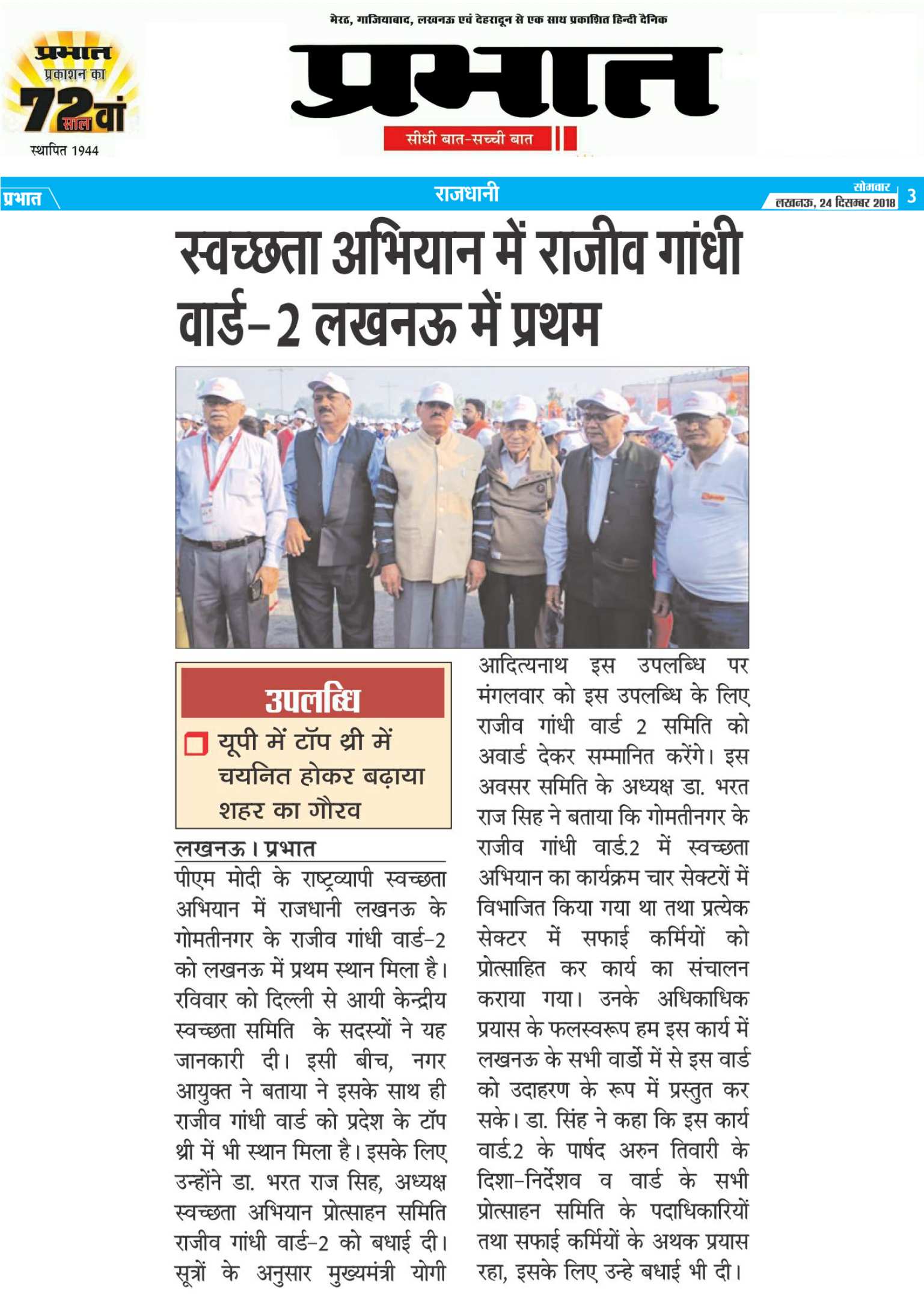 प्रभात प्रकाशन का 72वां साल
स्थापित 1944

मेरठ, गाजियाबाद, लखनऊ एवं देहरादून से एक साथ प्रकाशित हिन्दी दैनिक

प्रभात

सीधी बात-सच्ची बात

प्रभात

राजधानी

सोमवार
लखनऊ, 24 दिसम्बर 2018

3

स्वच्छता अभियान में राजीव गांधी वार्ड-2 लखनऊ में प्रथम

उपलब्धि

यूपी में टॉप थ्री में चयनित होकर बढ़ाया शहर का गौरव

लखनऊ। प्रभात

पीएम मोदी के राष्ट्रव्यापी स्वच्छता अभियान में राजधानी लखनऊ के गोमतीनगर के राजीव गांधी वार्ड-2 को लखनऊ में प्रथम स्थान मिला है। रविवार को दिल्ली से आयी केन्द्रीय स्वच्छता समिति के सदस्यों ने यह जानकारी दी। इसी बीच, नगर आयुक्त ने बताया ने इसके साथ ही राजीव गांधी वार्ड को प्रदेश के टॉप थ्री में भी स्थान मिला है। इसके लिए उन्होंने डा. भरत राज सिह, अध्यक्ष स्वच्छता अभियान प्रोत्साहन समिति राजीव गांधी वार्ड-2 को बधाई दी। सूत्रों के अनुसार मुख्यमंत्री योगी आदित्यनाथ इस उपलब्धि पर मंगलवार को इस उपलब्धि के लिए राजीव गांधी वार्ड 2 समिति को अवार्ड देकर सम्मानित करेंगे। इस अवसर समिति के अध्यक्ष डा. भरत राज सिह ने बताया कि गोमतीनगर के राजीव गांधी वार्ड.2 में स्वच्छता अभियान का कार्यक्रम चार सेक्टरों में विभाजित किया गया था तथा प्रत्येक सेक्टर में सफाई कर्मियों को प्रोत्साहित कर कार्य का संचालन कराया गया। उनके अधिकाधिक प्रयास के फलस्वरूप हम इस कार्य में लखनऊ के सभी वार्डो में से इस वार्ड को उदाहरण के रूप में प्रस्तुत कर सके। डा. सिंह ने कहा कि इस कार्य वार्ड.2 के पार्षद अरुन तिवारी के दिशा-निर्देशव व वार्ड के सभी प्रोत्साहन समिति के पदाधिकारियों तथा सफाई कर्मियों के अथक प्रयास रहा, इसके लिए उन्हे बधाई भी दी।